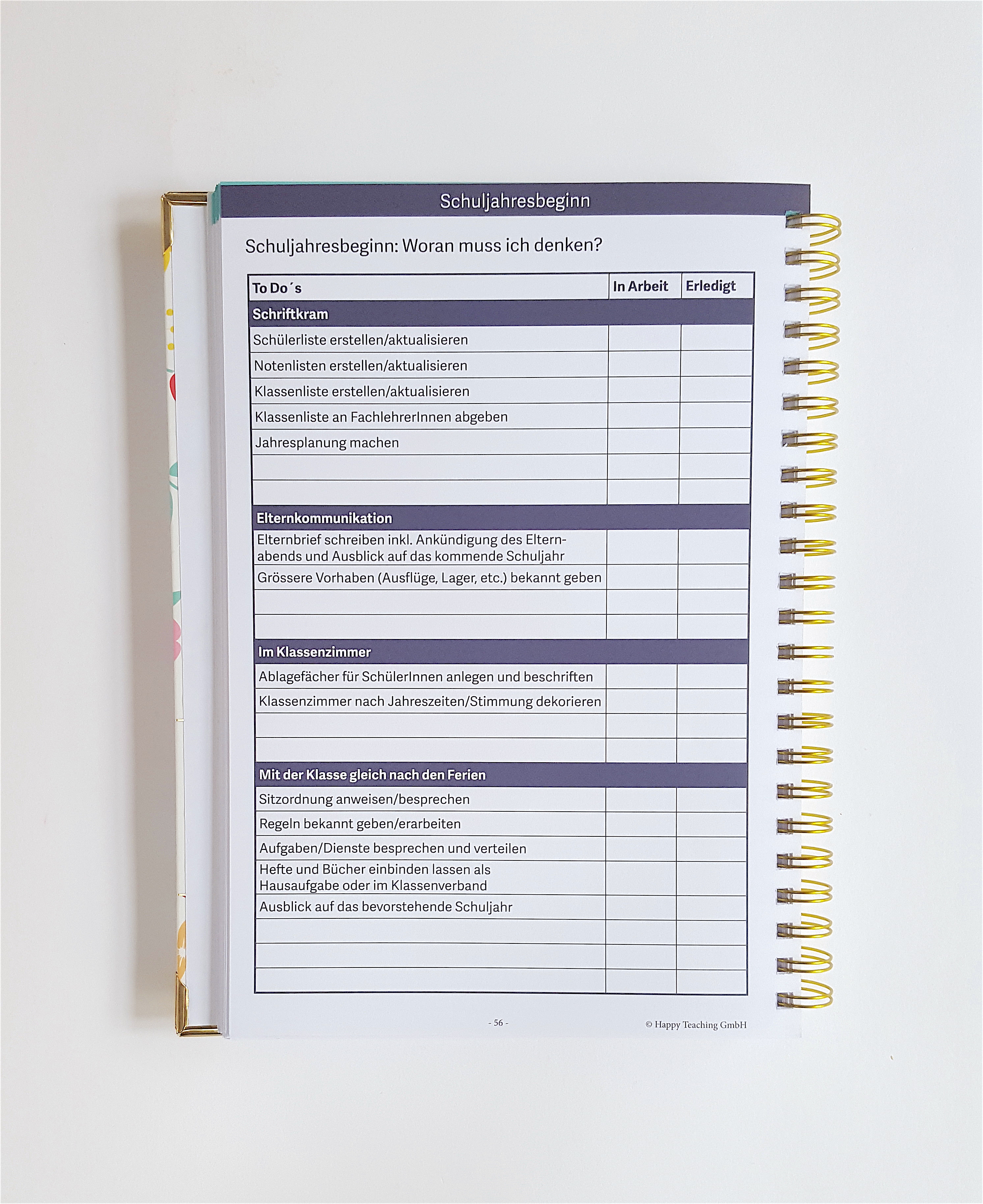 Schuljahresbeginn

Schuljahresbeginn: Woran muss ich denken?

| To Do´s | In Arbeit | Erledigt |
|---|---|---|
| **Schriftkram** | | |
| Schülerliste erstellen/aktualisieren | | |
| Notenlisten erstellen/aktualisieren | | |
| Klassenliste erstellen/aktualisieren | | |
| Klassenliste an FachlehrerInnen abgeben | | |
| Jahresplanung machen | | |
| | | |
| | | |
| **Elternkommunikation** | | |
| Elternbrief schreiben inkl. Ankündigung des Elternabends und Ausblick auf das kommende Schuljahr | | |
| Grössere Vorhaben (Ausflüge, Lager, etc.) bekannt geben | | |
| | | |
| | | |
| **Im Klassenzimmer** | | |
| Ablagefächer für SchülerInnen anlegen und beschriften | | |
| Klassenzimmer nach Jahreszeiten/Stimmung dekorieren | | |
| | | |
| | | |
| **Mit der Klasse gleich nach den Ferien** | | |
| Sitzordnung anweisen/besprechen | | |
| Regeln bekannt geben/erarbeiten | | |
| Aufgaben/Dienste besprechen und verteilen | | |
| Hefte und Bücher einbinden lassen als Hausaufgabe oder im Klassenverband | | |
| Ausblick auf das bevorstehende Schuljahr | | |
| | | |
| | | |
| | | |

- 56 -

© Happy Teaching GmbH